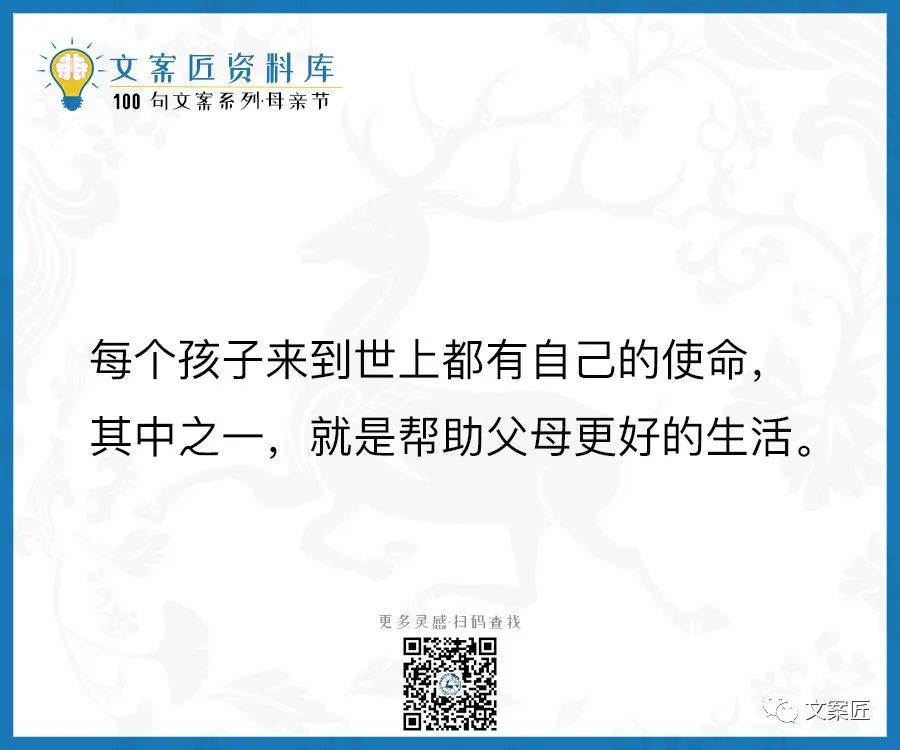 文案匠资料库
100 句文案系列·母亲节

每个孩子来到世上都有自己的使命，
其中之一，就是帮助父母更好的生活。

更多灵感·扫码查找

文案匠